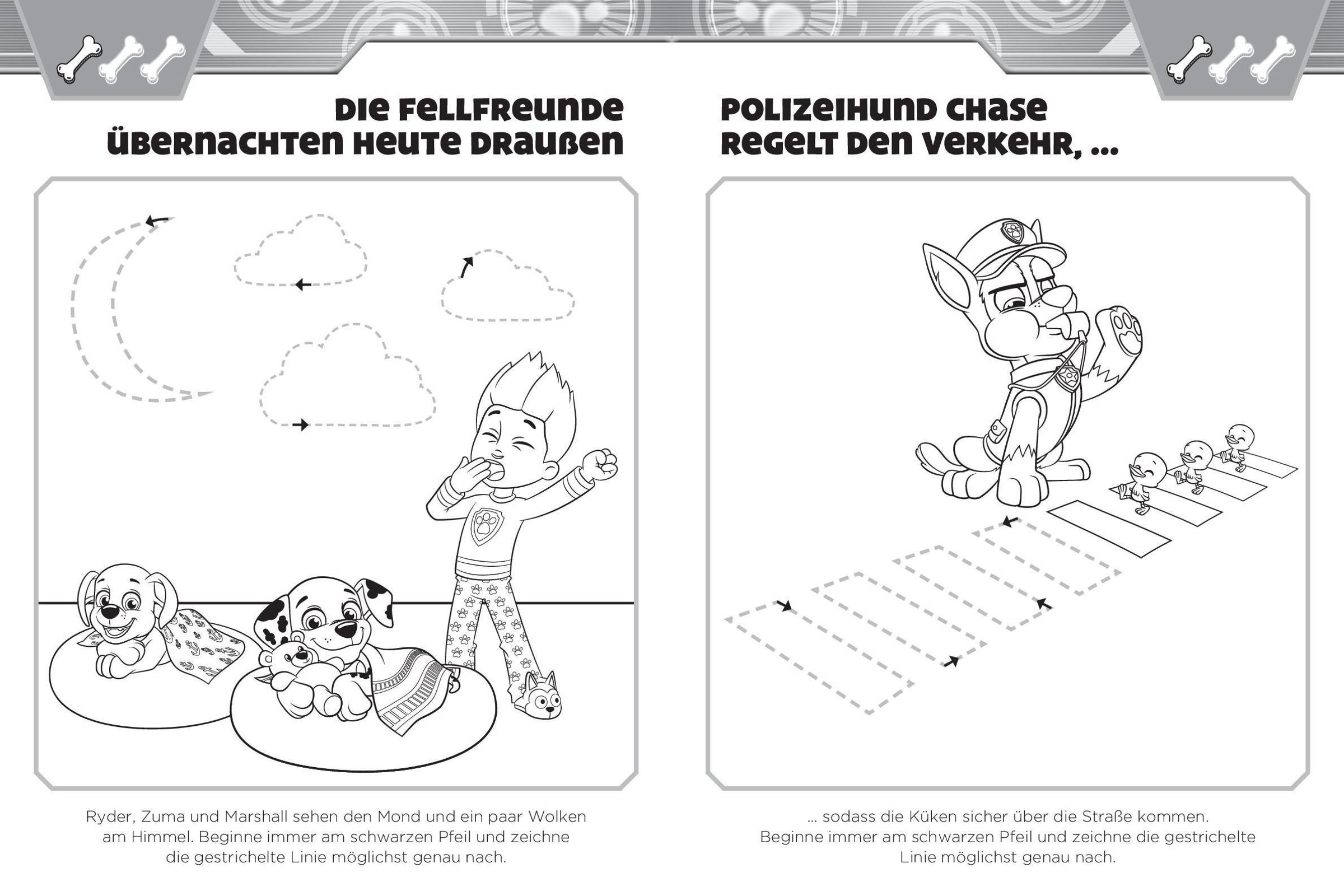 DIE FELLFREUNDE
ÜBERNACHTEN HEUTE DRAUßEN

Ryder, Zuma und Marshall sehen den Mond und ein paar Wolken am Himmel. Beginne immer am schwarzen Pfeil und zeichne die gestrichelte Linie möglichst genau nach.

POLIZEIHUND CHASE
REGELT DEN VERKEHR, ...

... sodass die Küken sicher über die Straße kommen. Beginne immer am schwarzen Pfeil und zeichne die gestrichelte Linie möglichst genau nach.